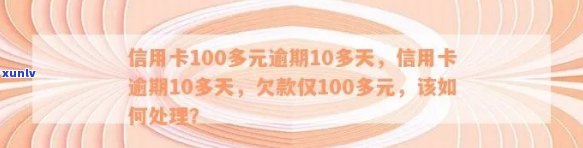 xunlv

信用卡100多元逾期10多天，信用卡逾期10多天，欠款仅100多元，该如何处理?